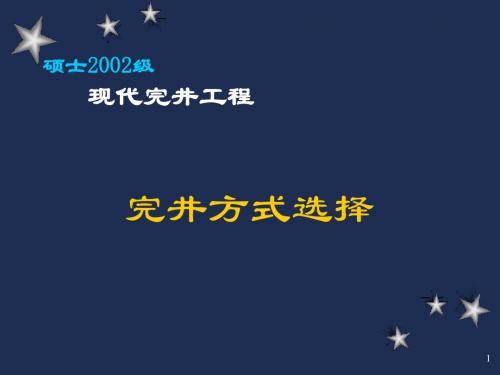 硕士2002级

现代完井工程

完井方式选择

1